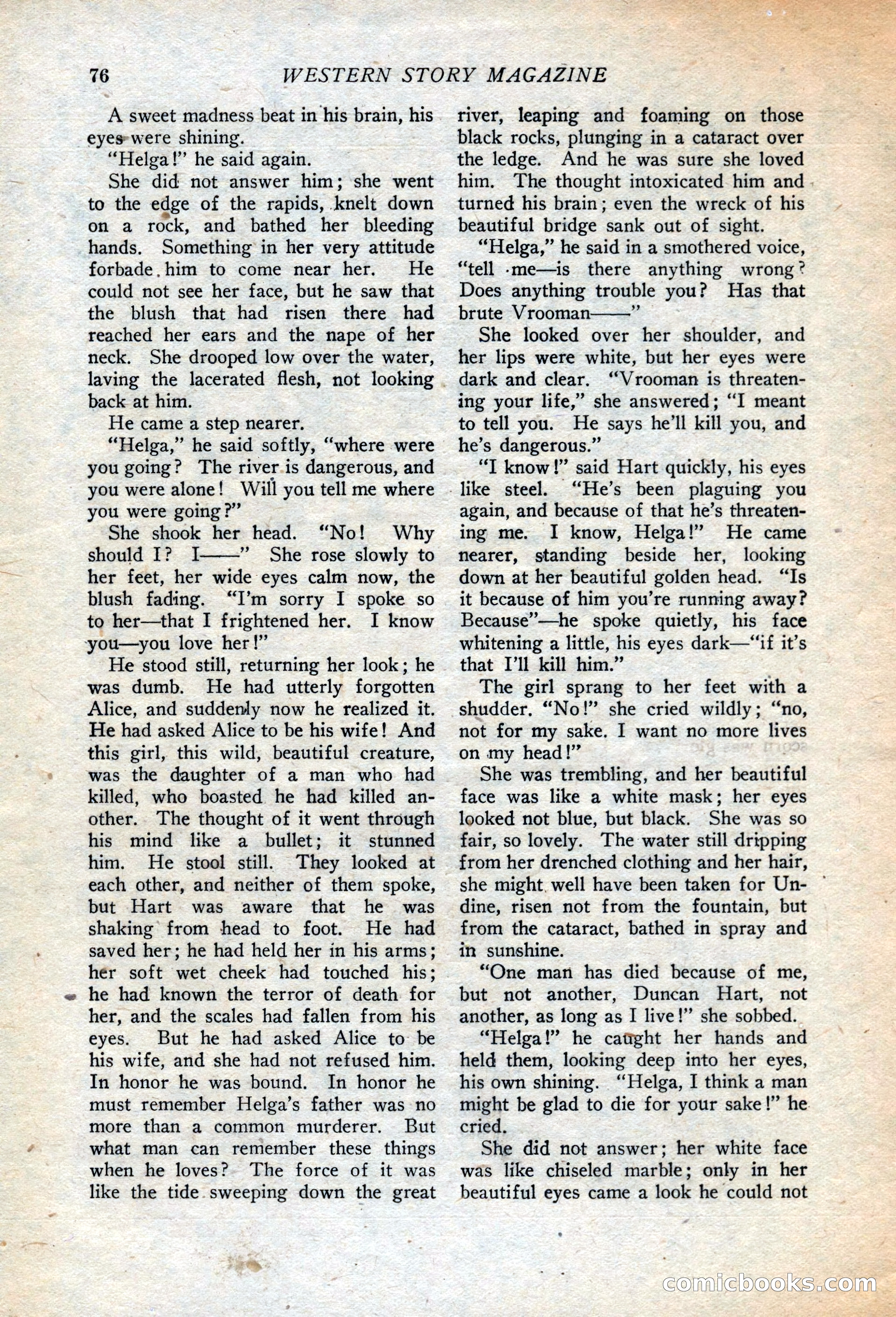 76 WESTERN STORY MAGAZINE

A sweet madness beat in his brain, his eyes were shining.

"Helga!" he said again.

She did not answer him; she went to the edge of the rapids, knelt down on a rock, and bathed her bleeding hands. Something in her very attitude forbade him to come near her. He could not see her face, but he saw that the blush that had risen there had reached her ears and the nape of her neck. She drooped low over the water, laving the lacerated flesh, not looking back at him.

He came a step nearer.

"Helga," he said softly, "where were you going? The river is dangerous, and you were alone! Will you tell me where you were going?"

She shook her head. "No! Why should I? I——" She rose slowly to her feet, her wide eyes calm now, the blush fading. "I'm sorry I spoke so to her—that I frightened her. I know you—you love her!"

He stood still, returning her look; he was dumb. He had utterly forgotten Alice, and suddenly now he realized it. He had asked Alice to be his wife! And this girl, this wild, beautiful creature, was the daughter of a man who had killed, who boasted he had killed another. The thought of it went through his mind like a bullet; it stunned him. He stool still. They looked at each other, and neither of them spoke, but Hart was aware that he was shaking from head to foot. He had saved her; he had held her in his arms; her soft wet cheek had touched his; he had known the terror of death for her, and the scales had fallen from his eyes. But he had asked Alice to be his wife, and she had not refused him. In honor he was bound. In honor he must remember Helga's father was no more than a common murderer. But what man can remember these things when he loves? The force of it was like the tide sweeping down the great river, leaping and foaming on those black rocks, plunging in a cataract over the ledge. And he was sure she loved him. The thought intoxicated him and turned his brain; even the wreck of his beautiful bridge sank out of sight.

"Helga," he said in a smothered voice, "tell me—is there anything wrong? Does anything trouble you? Has that brute Vrooman——"

She looked over her shoulder, and her lips were white, but her eyes were dark and clear. "Vrooman is threatening your life," she answered; "I meant to tell you. He says he'll kill you, and he's dangerous."

"I know!" said Hart quickly, his eyes like steel. "He's been plaguing you again, and because of that he's threatening me. I know, Helga!" He came nearer, standing beside her, looking down at her beautiful golden head. "Is it because of him you're running away? Because"—he spoke quietly, his face whitening a little, his eyes dark—"if it's that I'll kill him."

The girl sprang to her feet with a shudder. "No!" she cried wildly; "no, not for my sake. I want no more lives on my head!"

She was trembling, and her beautiful face was like a white mask; her eyes looked not blue, but black. She was so fair, so lovely. The water still dripping from her drenched clothing and her hair, she might well have been taken for Undine, risen not from the fountain, but from the cataract, bathed in spray and in sunshine.

"One man has died because of me, but not another, Duncan Hart, not another, as long as I live!" she sobbed.

"Helga!" he caught her hands and held them, looking deep into her eyes, his own shining. "Helga, I think a man might be glad to die for your sake!" he cried.

She did not answer; her white face was like chiseled marble; only in her beautiful eyes came a look he could not

comicbooks.com